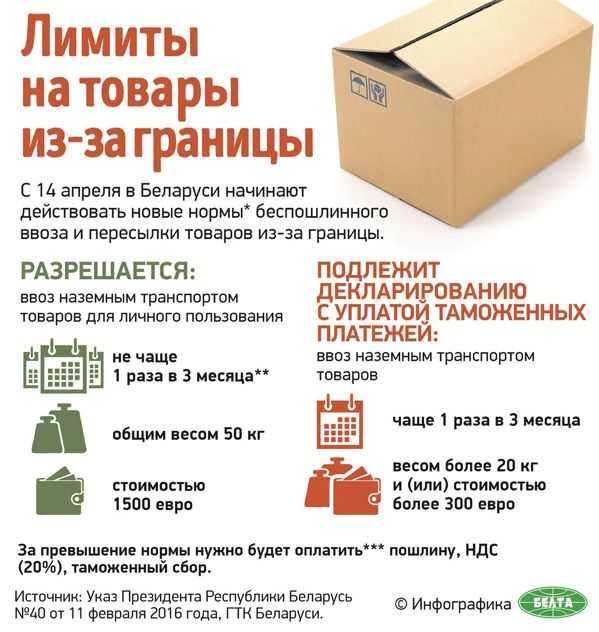 Лимиты на товары из-за границы

С 14 апреля в Беларуси начинают действовать новые нормы* беспошлинного ввоза и пересылки товаров из-за границы.

РАЗРЕШАЕТСЯ:
ввоз наземным транспортом товаров для личного пользования

не чаще 1 раза в 3 месяца**

общим весом 50 кг

стоимостью 1500 евро

ПОДЛЕЖИТ ДЕКЛАРИРОВАНИЮ С УПЛАТОЙ ТАМОЖЕННЫХ ПЛАТЕЖЕЙ:
ввоз наземным транспортом товаров

чаще 1 раза в 3 месяца

весом более 20 кг и (или) стоимостью более 300 евро

За превышение нормы нужно будет оплатить*** пошлину, НДС (20%), таможенный сбор.

Источник: Указ Президента Республики Беларусь №40 от 11 февраля 2016 года, ГТК Беларуси.

© Инфографика БЕЛТА